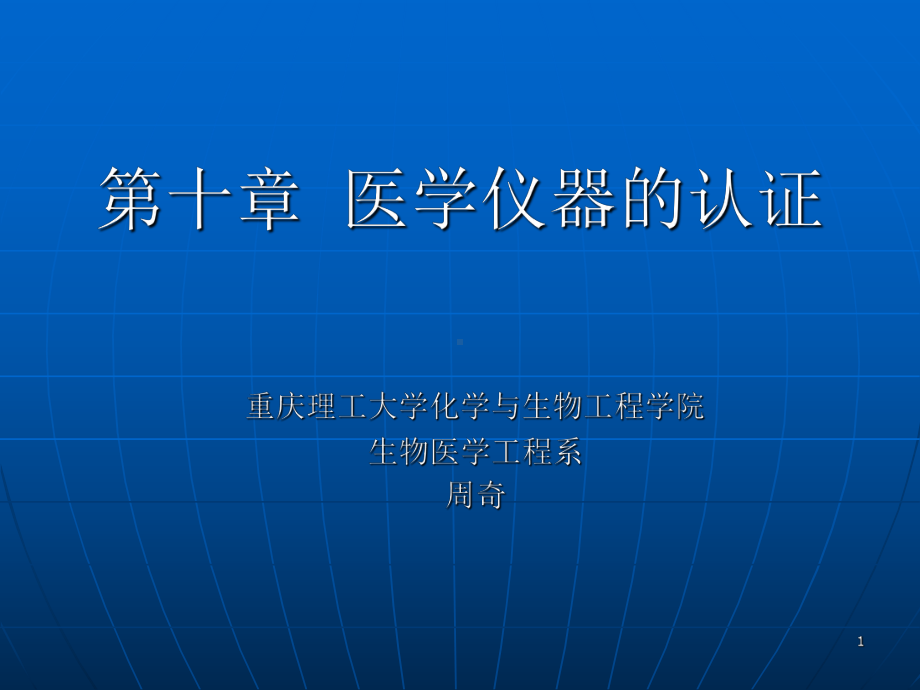 第十章 医学仪器的认证

重庆理工大学化学与生物工程学院
生物医学工程系
周奇

1